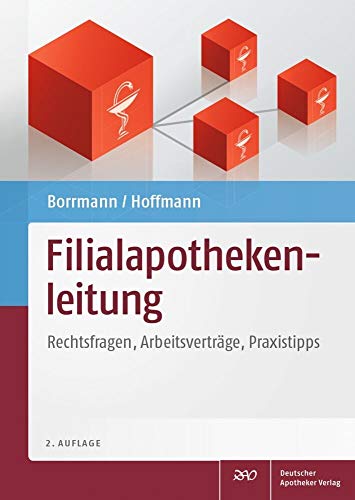 Borrmann / Hoffmann

Filialapothekenleitung

Rechtsfragen, Arbeitsverträge, Praxistipps

2. AUFLAGE

DAV

Deutscher Apotheker Verlag